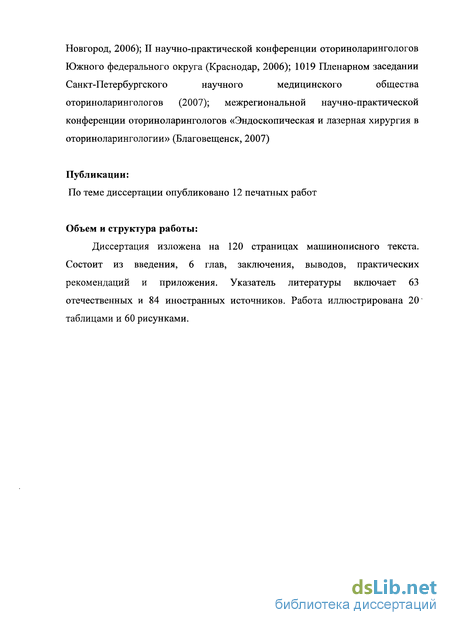 Новгород, 2006); II научно-практической конференции оториноларингологов Южного федерального округа (Краснодар, 2006); 1019 Пленарном заседании Санкт-Петербургского научного медицинского общества оториноларингологов (2007); межрегиональной научно-практической конференции оториноларингологов «Эндоскопическая и лазерная хирургия в оториноларингологии» (Благовещенск, 2007)

Публикации:
По теме диссертации опубликовано 12 печатных работ

Объем и структура работы:
Диссертация изложена на 120 страницах машинописного текста. Состоит из введения, 6 глав, заключения, выводов, практических рекомендаций и приложения. Указатель литературы включает 63 отечественных и 84 иностранных источников. Работа иллюстрирована 20 таблицами и 60 рисунками.

dsLib.net
библиотека диссертаций